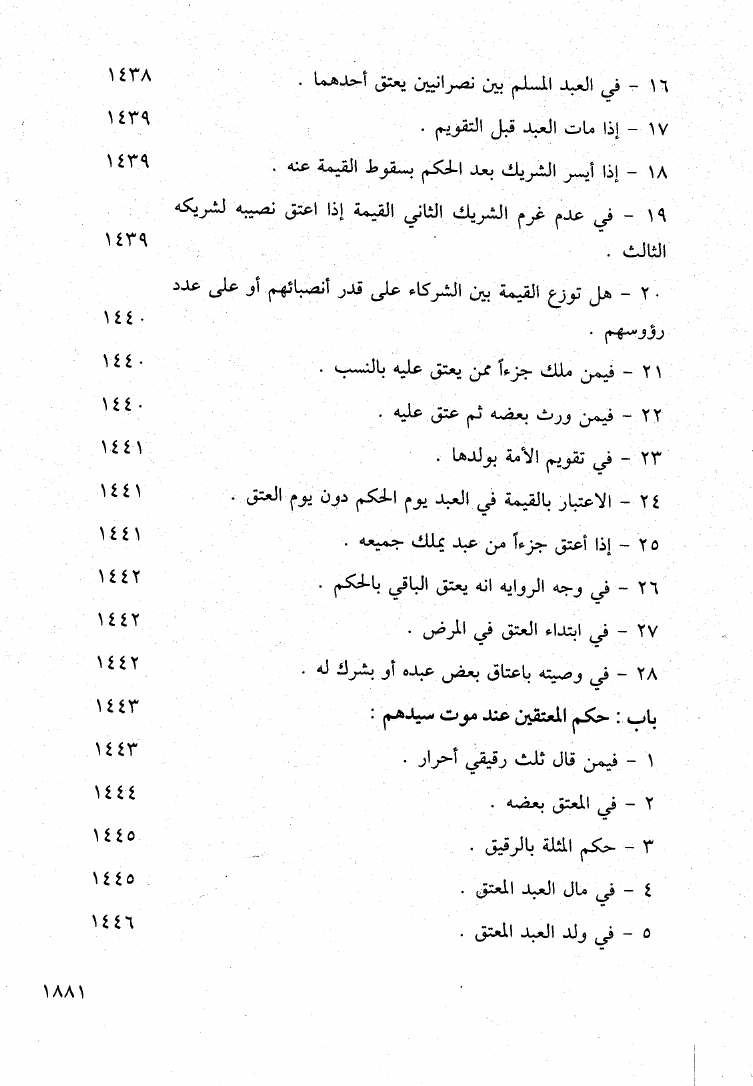 ١٦ - في العبد المسلم بين نصرانيين يعتق أحدهما . ١٤٣٨

١٧ - إذا مات العبد قبل التقويم . ١٤٣٩

١٨ - إذا أيسر الشريك بعد الحكم بسقوط القيمة عنه . ١٤٣٩

١٩ - في عدم غرم الشريك الثاني القيمة إذا اعتق نصيبه لشريكه الثالث . ١٤٣٩

٢٠ - هل توزع القيمة بين الشركاء على قدر أنصبائهم أو على عدد رؤوسهم . ١٤٤٠

٢١ - فيمن ملك جزءاً ممن يعتق عليه بالنسب . ١٤٤٠

٢٢ - فيمن ورث بعضه ثم عتق عليه . ١٤٤٠

٢٣ - في تقويم الأمة بولدها . ١٤٤١

٢٤ - الاعتبار بالقيمة في العبد يوم الحكم دون يوم العتق . ١٤٤١

٢٥ - إذا أعتق جزءاً من عبد يملك جميعه . ١٤٤١

٢٦ - في وجه الروايه انه يعتق الباقي بالحكم . ١٤٤٢

٢٧ - في ابتداء العتق في المرض . ١٤٤٢

٢٨ - في وصيته باعتاق بعض عبده أو بشرك له . ١٤٤٢

باب : حكم المعتقين عند موت سيدهم : ١٤٤٣

١ - فيمن قال ثلث رقيقي أحرار . ١٤٤٣

٢ - في المعتق بعضه . ١٤٤٤

٣ - حكم المثلة بالرقيق . ١٤٤٥

٤ - في مال العبد المعتق . ١٤٤٥

٥ - في ولد العبد المعتق . ١٤٤٦

١٨٨١